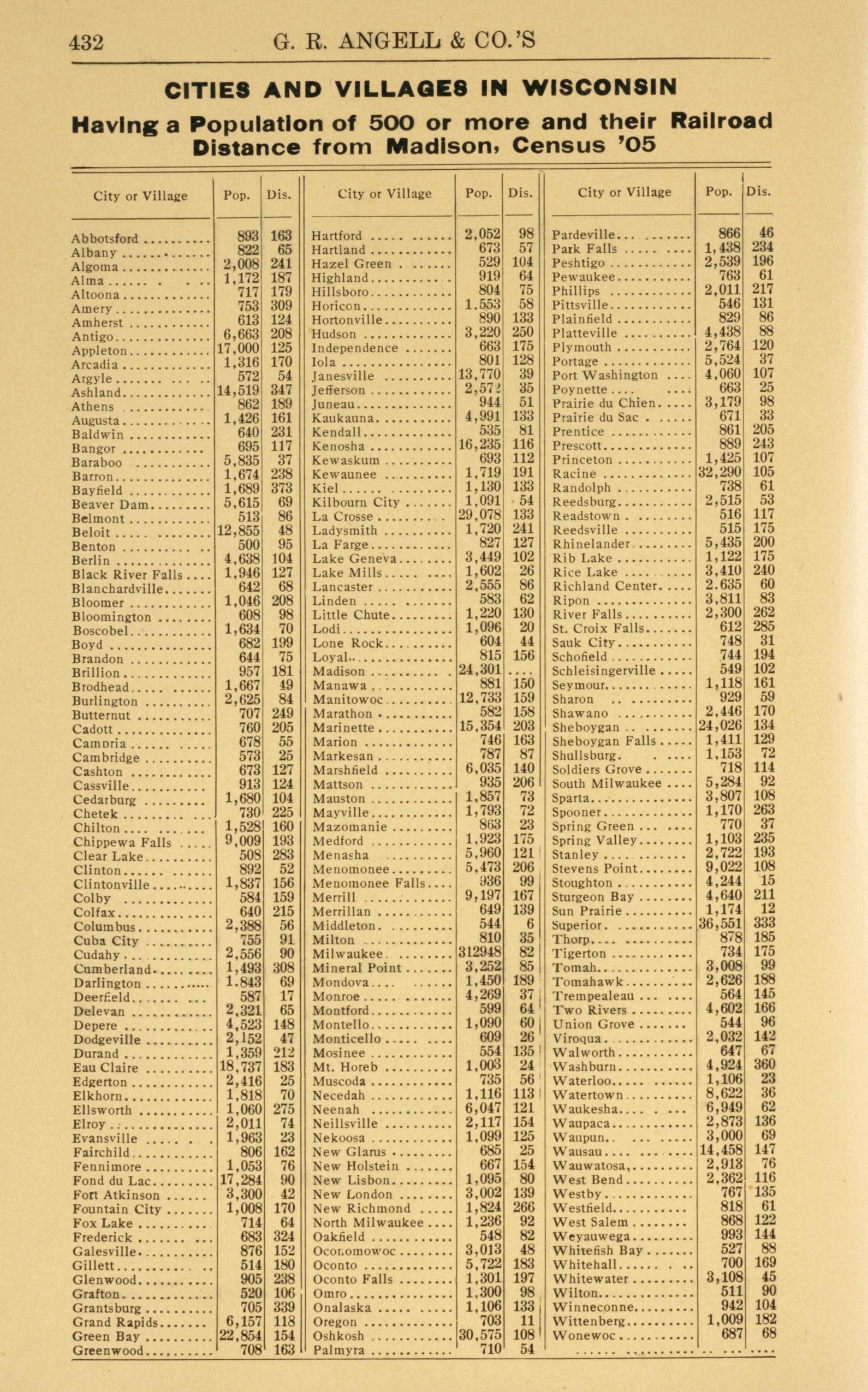 432 G. R. ANGELL & CO.'S

CITIES AND VILLAGES IN WISCONSIN

Having a Population of 500 or more and their Railroad Distance from Madison, Census '05

| City or Village | Pop. | Dis. |
|---|---|---|
| Abbotsford | 893 | 163 |
| Albany | 822 | 65 |
| Algoma | 2,008 | 241 |
| Alma | 1,172 | 187 |
| Altoona | 717 | 179 |
| Amery | 753 | 309 |
| Amherst | 613 | 124 |
| Antigo | 6,663 | 208 |
| Appleton | 17,000 | 125 |
| Arcadia | 1,316 | 170 |
| Argyle | 572 | 54 |
| Ashland | 14,519 | 347 |
| Athens | 862 | 189 |
| Augusta | 1,426 | 161 |
| Baldwin | 640 | 231 |
| Bangor | 695 | 117 |
| Baraboo | 5,835 | 37 |
| Barron | 1,674 | 238 |
| Bayfield | 1,689 | 373 |
| Beaver Dam | 5,615 | 69 |
| Belmont | 513 | 86 |
| Beloit | 12,855 | 48 |
| Benton | 500 | 95 |
| Berlin | 4,638 | 104 |
| Black River Falls | 1,946 | 127 |
| Blanchardville | 642 | 68 |
| Bloomer | 1,046 | 208 |
| Bloomington | 608 | 98 |
| Boscobel | 1,634 | 70 |
| Boyd | 682 | 199 |
| Brandon | 644 | 75 |
| Brillion | 957 | 181 |
| Brodhead | 1,667 | 49 |
| Burlington | 2,625 | 84 |
| Butternut | 707 | 249 |
| Cadott | 760 | 205 |
| Camoria | 678 | 55 |
| Cambridge | 573 | 25 |
| Cashton | 673 | 127 |
| Cassville | 913 | 124 |
| Cedarburg | 1,680 | 104 |
| Chetek | 730 | 225 |
| Chilton | 1,528 | 160 |
| Chippewa Falls | 9,009 | 193 |
| Clear Lake | 508 | 283 |
| Clinton | 892 | 52 |
| Clintonville | 1,837 | 156 |
| Colby | 584 | 159 |
| Colfax | 640 | 215 |
| Columbus | 2,388 | 56 |
| Cuba City | 755 | 91 |
| Cudahy | 2,556 | 90 |
| Cumberland | 1,493 | 308 |
| Darlington | 1.843 | 69 |
| Deerfield | 587 | 17 |
| Delevan | 2,321 | 65 |
| Depere | 4,523 | 148 |
| Dodgeville | 2,152 | 47 |
| Durand | 1,359 | 212 |
| Eau Claire | 18,737 | 183 |
| Edgerton | 2,416 | 25 |
| Elkhorn | 1,818 | 70 |
| Ellsworth | 1,060 | 275 |
| Elroy | 2,011 | 74 |
| Evansville | 1,963 | 23 |
| Fairchild | 806 | 162 |
| Fennimore | 1,053 | 76 |
| Fond du Lac | 17,284 | 90 |
| Fort Atkinson | 3,300 | 42 |
| Fountain City | 1,008 | 170 |
| Fox Lake | 714 | 64 |
| Frederick | 683 | 324 |
| Galesville | 876 | 152 |
| Gillett | 514 | 180 |
| Glenwood | 905 | 238 |
| Grafton | 520 | 106 |
| Grantsburg | 705 | 339 |
| Grand Rapids | 6,157 | 118 |
| Green Bay | 22,854 | 154 |
| Greenwood | 708 | 163 |

| City or Village | Pop. | Dis. |
|---|---|---|
| Hartford | 2,052 | 98 |
| Hartland | 673 | 57 |
| Hazel Green | 529 | 104 |
| Highland | 919 | 64 |
| Hillsboro | 804 | 75 |
| Horicon | 1.553 | 58 |
| Hortonville | 890 | 133 |
| Hudson | 3,220 | 250 |
| Independence | 663 | 175 |
| Iola | 801 | 128 |
| Janesville | 13,770 | 39 |
| Jefferson | 2,572 | 35 |
| Juneau | 944 | 51 |
| Kaukauna | 4,991 | 133 |
| Kendall | 535 | 81 |
| Kenosha | 16,235 | 116 |
| Kewaskum | 693 | 112 |
| Kewaunee | 1,719 | 191 |
| Kiel | 1,130 | 133 |
| Kilbourn City | 1,091 | 54 |
| La Crosse | 29,078 | 133 |
| Ladysmith | 1,720 | 241 |
| La Farge | 827 | 127 |
| Lake Geneva | 3,449 | 102 |
| Lake Mills | 1,602 | 26 |
| Lancaster | 2,555 | 86 |
| Linden | 583 | 62 |
| Little Chute | 1,220 | 130 |
| Lodi | 1,096 | 20 |
| Lone Rock | 604 | 44 |
| Loyal | 815 | 156 |
| Madison | 24,301 | .... |
| Manawa | 881 | 150 |
| Manitowoc | 12,733 | 159 |
| Marathon | 582 | 158 |
| Marinette | 15,354 | 203 |
| Marion | 746 | 163 |
| Markesan | 787 | 87 |
| Marshfield | 6,035 | 140 |
| Mattson | 935 | 206 |
| Mauston | 1,857 | 73 |
| Mayville | 1,793 | 72 |
| Mazomanie | 863 | 23 |
| Medford | 1,923 | 175 |
| Menasha | 5,960 | 121 |
| Menomonee | 5,473 | 206 |
| Menomonee Falls | 936 | 99 |
| Merrill | 9,197 | 167 |
| Merrillan | 649 | 139 |
| Middleton | 544 | 6 |
| Milton | 810 | 35 |
| Milwaukee | 312948 | 82 |
| Mineral Point | 3,252 | 85 |
| Mondova | 1,450 | 189 |
| Monroe | 4,269 | 37 |
| Montford | 599 | 64 |
| Montello | 1,090 | 60 |
| Monticello | 609 | 26 |
| Mosinee | 554 | 135 |
| Mt. Horeb | 1,003 | 24 |
| Muscoda | 735 | 56 |
| Necedah | 1,116 | 113 |
| Neenah | 6,047 | 121 |
| Neillsville | 2,117 | 154 |
| Nekoosa | 1,099 | 125 |
| New Glarus | 685 | 25 |
| New Holstein | 667 | 154 |
| New Lisbon | 1,095 | 80 |
| New London | 3,002 | 139 |
| New Richmond | 1,824 | 266 |
| North Milwaukee | 1,236 | 92 |
| Oakfield | 548 | 82 |
| Oconomowoc | 3,013 | 48 |
| Oconto | 5,722 | 183 |
| Oconto Falls | 1,301 | 197 |
| Omro | 1,300 | 98 |
| Onalaska | 1,106 | 133 |
| Oregon | 703 | 11 |
| Oshkosh | 30,575 | 108 |
| Palmyra | 710 | 54 |

| City or Village | Pop. | Dis. |
|---|---|---|
| Pardeville | 866 | 46 |
| Park Falls | 1,438 | 234 |
| Peshtigo | 2,539 | 196 |
| Pewaukee | 763 | 61 |
| Phillips | 2,011 | 217 |
| Pittsville | 546 | 131 |
| Plainfield | 829 | 86 |
| Platteville | 4,438 | 88 |
| Plymouth | 2,764 | 120 |
| Portage | 5,524 | 37 |
| Port Washington | 4,060 | 107 |
| Poynette | 663 | 25 |
| Prairie du Chien | 3,179 | 98 |
| Prairie du Sac | 671 | 33 |
| Prentice | 861 | 205 |
| Prescott | 889 | 243 |
| Princeton | 1,425 | 107 |
| Racine | 32,290 | 105 |
| Randolph | 738 | 61 |
| Reedsburg | 2,515 | 53 |
| Readstown | 516 | 117 |
| Reedsville | 515 | 175 |
| Rhinelander | 5,435 | 200 |
| Rib Lake | 1,122 | 175 |
| Rice Lake | 3,410 | 240 |
| Richland Center | 2.635 | 60 |
| Ripon | 3,811 | 83 |
| River Falls | 2,300 | 262 |
| St. Croix Falls | 612 | 285 |
| Sauk City | 748 | 31 |
| Schofield | 744 | 194 |
| Schleisingerville | 549 | 102 |
| Seymour | 1,118 | 161 |
| Sharon | 929 | 59 |
| Shawano | 2,446 | 170 |
| Sheboygan | 24,026 | 134 |
| Sheboygan Falls | 1,411 | 129 |
| Shullsburg | 1,153 | 72 |
| Soldiers Grove | 718 | 114 |
| South Milwaukee | 5,284 | 92 |
| Sparta | 3,807 | 108 |
| Spooner | 1,170 | 263 |
| Spring Green | 770 | 37 |
| Spring Valley | 1,103 | 235 |
| Stanley | 2,722 | 193 |
| Stevens Point | 9,022 | 108 |
| Stoughton | 4,244 | 15 |
| Sturgeon Bay | 4,640 | 211 |
| Sun Prairie | 1,174 | 12 |
| Superior | 36,551 | 333 |
| Thorp | 878 | 185 |
| Tigerton | 734 | 175 |
| Tomah | 3,008 | 99 |
| Tomahawk | 2,626 | 188 |
| Trempealeau | 564 | 145 |
| Two Rivers | 4,602 | 166 |
| Union Grove | 544 | 96 |
| Viroqua | 2,032 | 142 |
| Walworth | 647 | 67 |
| Washburn | 4,924 | 360 |
| Waterloo | 1,106 | 23 |
| Watertown | 8,622 | 36 |
| Waukesha | 6,949 | 62 |
| Waupaca | 2,873 | 136 |
| Waupun | 3,000 | 69 |
| Wausau | 14,458 | 147 |
| Wauwatosa | 2,913 | 76 |
| West Bend | 2,362 | 116 |
| Westby | 767 | 135 |
| Westfield | 818 | 61 |
| West Salem | 868 | 122 |
| Weyauwega | 993 | 144 |
| Whitefish Bay | 527 | 88 |
| Whitehall | 700 | 169 |
| Whitewater | 3,108 | 45 |
| Wilton | 511 | 90 |
| Winneconne | 942 | 104 |
| Wittenberg | 1,009 | 182 |
| Wonewoc | 687 | 68 |